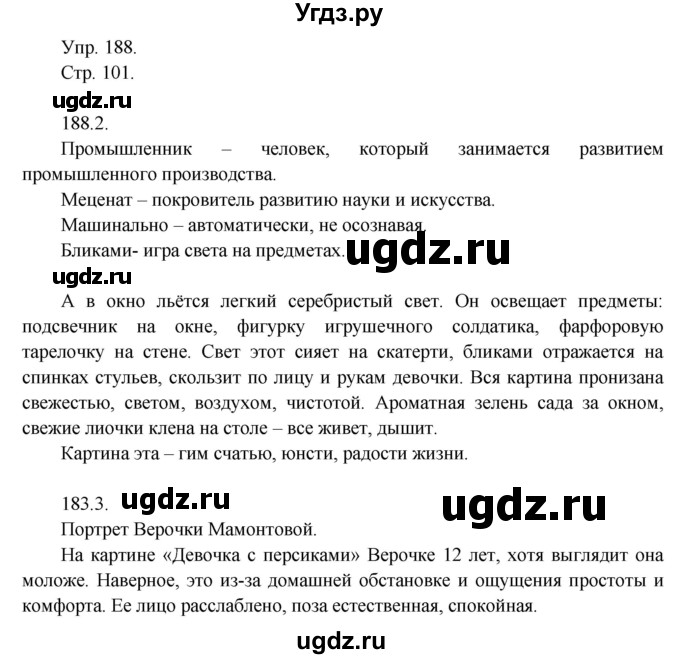 Угдз.ру

Упр. 188.

Стр. 101.

ugdz.ru

188.2.

Промышленник – человек, который занимается развитием промышленного производства.

Меценат – покровитель развитию науки и искусства.

Машинально – автоматически, не осознавая.

Бликами- игра света на предметах. ugdz.ru

ugdz.ru

А в окно льётся легкий серебристый свет. Он освещает предметы: подсвечник на окне, фигурку игрушечного солдатика, фарфоровую тарелочку на стене. Свет этот сияет на скатерти, бликами отражается на спинках стульев, скользит по лицу и рукам девочки. Вся картина пронизана свежестью, светом, воздухом, чистотой. Ароматная зелень сада за окном, свежие лиочки клена на столе – все живет, дышит.

Картина эта – гим счатью, юнсти, радости жизни.

183.3. ugdz.ru ugdz.ru

Портрет Верочки Мамонтовой.

На картине «Девочка с персиками» Верочке 12 лет, хотя выглядит она моложе. Наверное, это из-за домашней обстановке и ощущения простоты и комфорта. Ее лицо расслаблено, поза естественная, спокойная.

ugdz.ru